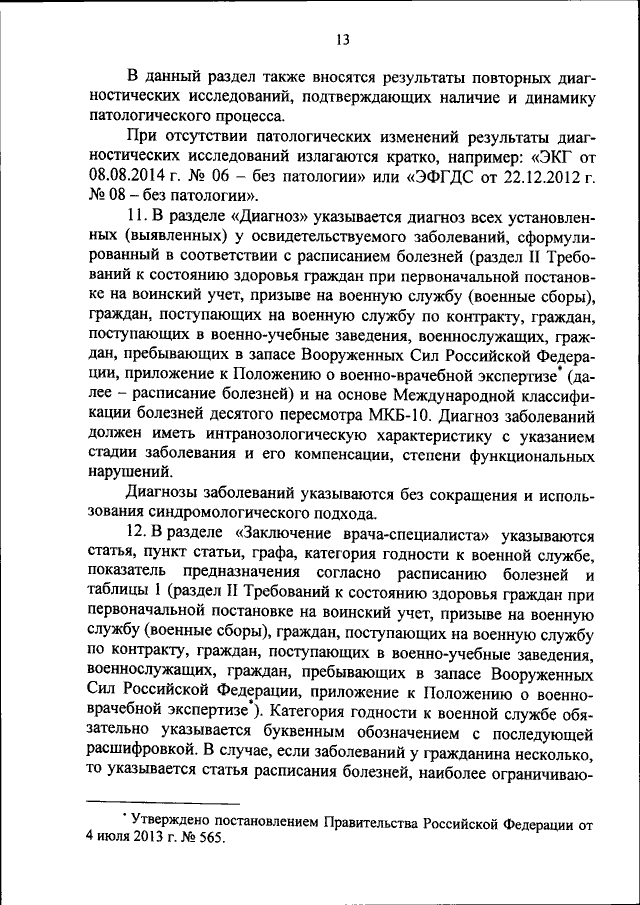 13

В данный раздел также вносятся результаты повторных диагностических исследований, подтверждающих наличие и динамику патологического процесса.

При отсутствии патологических изменений результаты диагностических исследований излагаются кратко, например: «ЭКГ от 08.08.2014 г. № 06 – без патологии» или «ЭФГДС от 22.12.2012 г. № 08 – без патологии».

11. В разделе «Диагноз» указывается диагноз всех установленных (выявленных) у освидетельствуемого заболеваний, сформулированный в соответствии с расписанием болезней (раздел II Требований к состоянию здоровья граждан при первоначальной постановке на воинский учет, призыве на военную службу (военные сборы), граждан, поступающих на военную службу по контракту, граждан, поступающих в военно-учебные заведения, военнослужащих, граждан, пребывающих в запасе Вооруженных Сил Российской Федерации, приложение к Положению о военно-врачебной экспертизе* (далее – расписание болезней) и на основе Международной классификации болезней десятого пересмотра МКБ-10. Диагноз заболеваний должен иметь интранозологическую характеристику с указанием стадии заболевания и его компенсации, степени функциональных нарушений.

Диагнозы заболеваний указываются без сокращения и использования синдромологического подхода.

12. В разделе «Заключение врача-специалиста» указываются статья, пункт статьи, графа, категория годности к военной службе, показатель предназначения согласно расписанию болезней и таблицы 1 (раздел II Требований к состоянию здоровья граждан при первоначальной постановке на воинский учет, призыве на военную службу (военные сборы), граждан, поступающих на военную службу по контракту, граждан, поступающих в военно-учебные заведения, военнослужащих, граждан, пребывающих в запасе Вооруженных Сил Российской Федерации, приложение к Положению о военно-врачебной экспертизе*). Категория годности к военной службе обязательно указывается буквенным обозначением с последующей расшифровкой. В случае, если заболеваний у гражданина несколько, то указывается статья расписания болезней, наиболее ограничиваю-

* Утверждено постановлением Правительства Российской Федерации от 4 июля 2013 г. № 565.